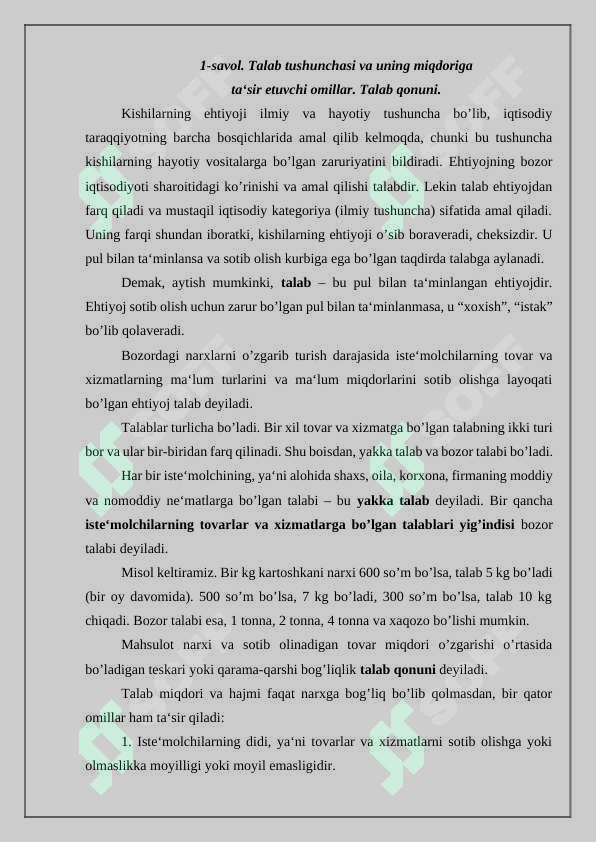 1-savol. Talab tushunchasi va uning miqdoriga ta'sir etuvchi omillar. Talab qonuni.

Kishilarning ehtiyoji ilmiy va hayotiy tushuncha bo'lib, iqtisodiy taraqqiyotning barcha bosqichlarida amal qilib kelmoqda, chunki bu tushuncha kishilarning hayotiy vositalarga bo'lgan zaruriyatini bildiradi. Ehtiyojning bozor iqtisodiyoti sharoitidagi ko'rinishi va amal qilishi talabdir. Lekin talab ehtiyojdan farq qiladi va mustaqil iqtisodiy kategoriya (ilmiy tushuncha) sifatida amal qiladi. Uning farqi shundan iboratki, kishilarning ehtiyoji o'sib boraveradi, cheksizdir. U pul bilan ta'minlansa va sotib olish kurbiga ega bo'lgan taqdirda talabga aylanadi.

Demak, aytish mumkinki, talab – bu pul bilan ta'minlangan ehtiyojdir. Ehtiyoj sotib olish uchun zarur bo'lgan pul bilan ta'minlanmasa, u "xoxish", "istak" bo'lib qolaveradi.

Bozordagi narxlarni o'zgarib turish darajasida iste'molchilarning tovar va xizmatlarning ma'lum turlarini va ma'lum miqdorlarini sotib olishga layoqati bo'lgan ehtiyoj talab deyiladi.

Talablar turlicha bo'ladi. Bir xil tovar va xizmatga bo'lgan talabning ikki turi bor va ular bir-biridan farq qilinadi. Shu boisdan, yakka talab va bozor talabi bo'ladi.

Har bir iste'molchining, ya'ni alohida shaxs, oila, korxona, firmaning moddiy va nomoddiy ne'matlarga bo'lgan talabi – bu yakka talab deyiladi. Bir qancha iste'molchilarning tovarlar va xizmatlarga bo'lgan talablari yig'indisi bozor talabi deyiladi.

Misol keltiramiz. Bir kg kartoshkani narxi 600 so'm bo'lsa, talab 5 kg bo'ladi (bir oy davomida). 500 so'm bo'lsa, 7 kg bo'ladi, 300 so'm bo'lsa, talab 10 kg chiqadi. Bozor talabi esa, 1 tonna, 2 tonna, 4 tonna va xaqozo bo'lishi mumkin.

Mahsulot narxi va sotib olinadigan tovar miqdori o'zgarishi o'rtasida bo'ladigan teskari yoki qarama-qarshi bog'liqlik talab qonuni deyiladi.

Talab miqdori va hajmi faqat narxga bog'liq bo'lib qolmasdan, bir qator omillar ham ta'sir qiladi:

1. Iste'molchilarning didi, ya'ni tovarlar va xizmatlarni sotib olishga yoki olmaslikka moyilligi yoki moyil emasligidir.